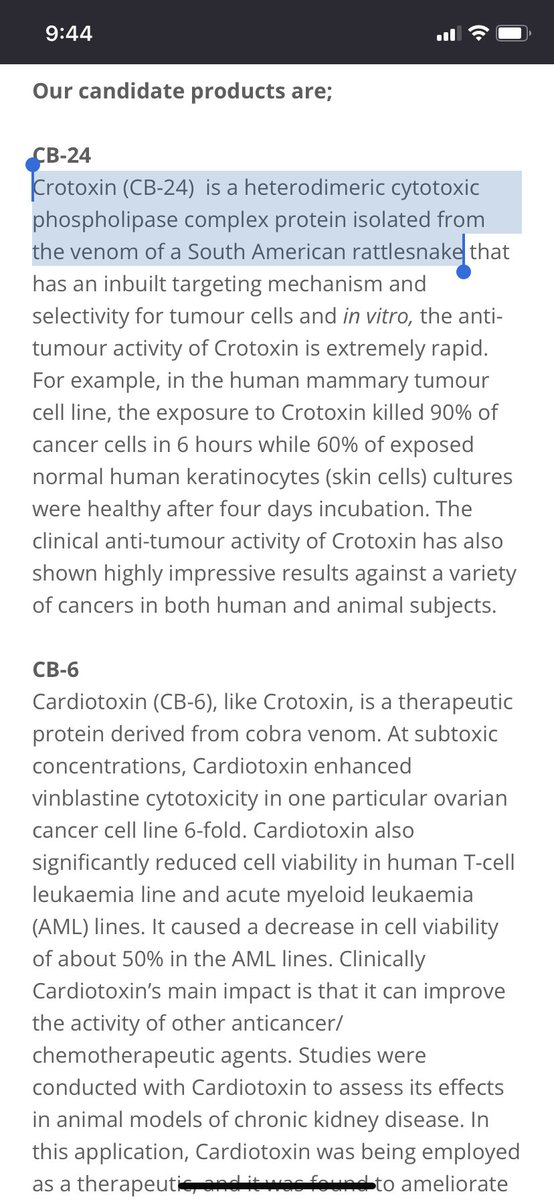 9:44

Our candidate products are;

CB-24
Crotoxin (CB-24) is a heterodimeric cytotoxic phospholipase complex protein isolated from the venom of a South American rattlesnake that has an inbuilt targeting mechanism and selectivity for tumour cells and in vitro, the anti-tumour activity of Crotoxin is extremely rapid. For example, in the human mammary tumour cell line, the exposure to Crotoxin killed 90% of cancer cells in 6 hours while 60% of exposed normal human keratinocytes (skin cells) cultures were healthy after four days incubation. The clinical anti-tumour activity of Crotoxin has also shown highly impressive results against a variety of cancers in both human and animal subjects.

CB-6
Cardiotoxin (CB-6), like Crotoxin, is a therapeutic protein derived from cobra venom. At subtoxic concentrations, Cardiotoxin enhanced vinblastine cytotoxicity in one particular ovarian cancer cell line 6-fold. Cardiotoxin also significantly reduced cell viability in human T-cell leukaemia line and acute myeloid leukaemia (AML) lines. It caused a decrease in cell viability of about 50% in the AML lines. Clinically Cardiotoxin's main impact is that it can improve the activity of other anticancer/ chemotherapeutic agents. Studies were conducted with Cardiotoxin to assess its effects in animal models of chronic kidney disease. In this application, Cardiotoxin was being employed as a therapeutic, and it was found to ameliorate